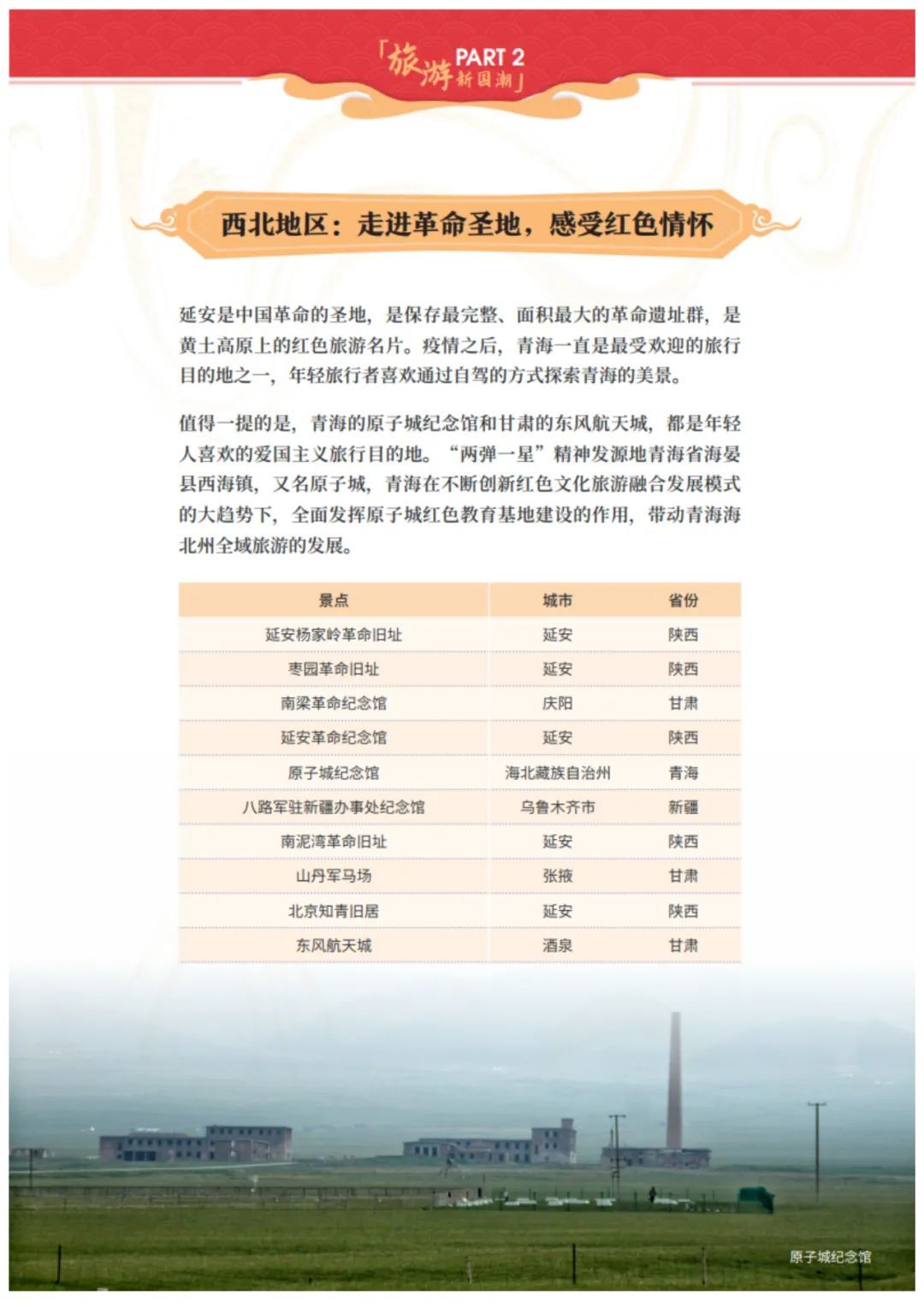 「旅游 PART 2 新国潮」

西北地区：走进革命圣地，感受红色情怀

延安是中国革命的圣地，是保存最完整、面积最大的革命遗址群，是黄土高原上的红色旅游名片。疫情之后，青海一直是最受欢迎的旅行目的地之一，年轻旅行者喜欢通过自驾的方式探索青海的美景。

值得一提的是，青海的原子城纪念馆和甘肃的东风航天城，都是年轻人喜欢的爱国主义旅行目的地。“两弹一星”精神发源地青海省海晏县西海镇，又名原子城，青海在不断创新红色文化旅游融合发展模式的大趋势下，全面发挥原子城红色教育基地建设的作用，带动青海海北州全域旅游的发展。

| 景点 | 城市 | 省份 |
|---|---|---|
| 延安杨家岭革命旧址 | 延安 | 陕西 |
| 枣园革命旧址 | 延安 | 陕西 |
| 南梁革命纪念馆 | 庆阳 | 甘肃 |
| 延安革命纪念馆 | 延安 | 陕西 |
| 原子城纪念馆 | 海北藏族自治州 | 青海 |
| 八路军驻新疆办事处纪念馆 | 乌鲁木齐市 | 新疆 |
| 南泥湾革命旧址 | 延安 | 陕西 |
| 山丹军马场 | 张掖 | 甘肃 |
| 北京知青旧居 | 延安 | 陕西 |
| 东风航天城 | 酒泉 | 甘肃 |

原子城纪念馆